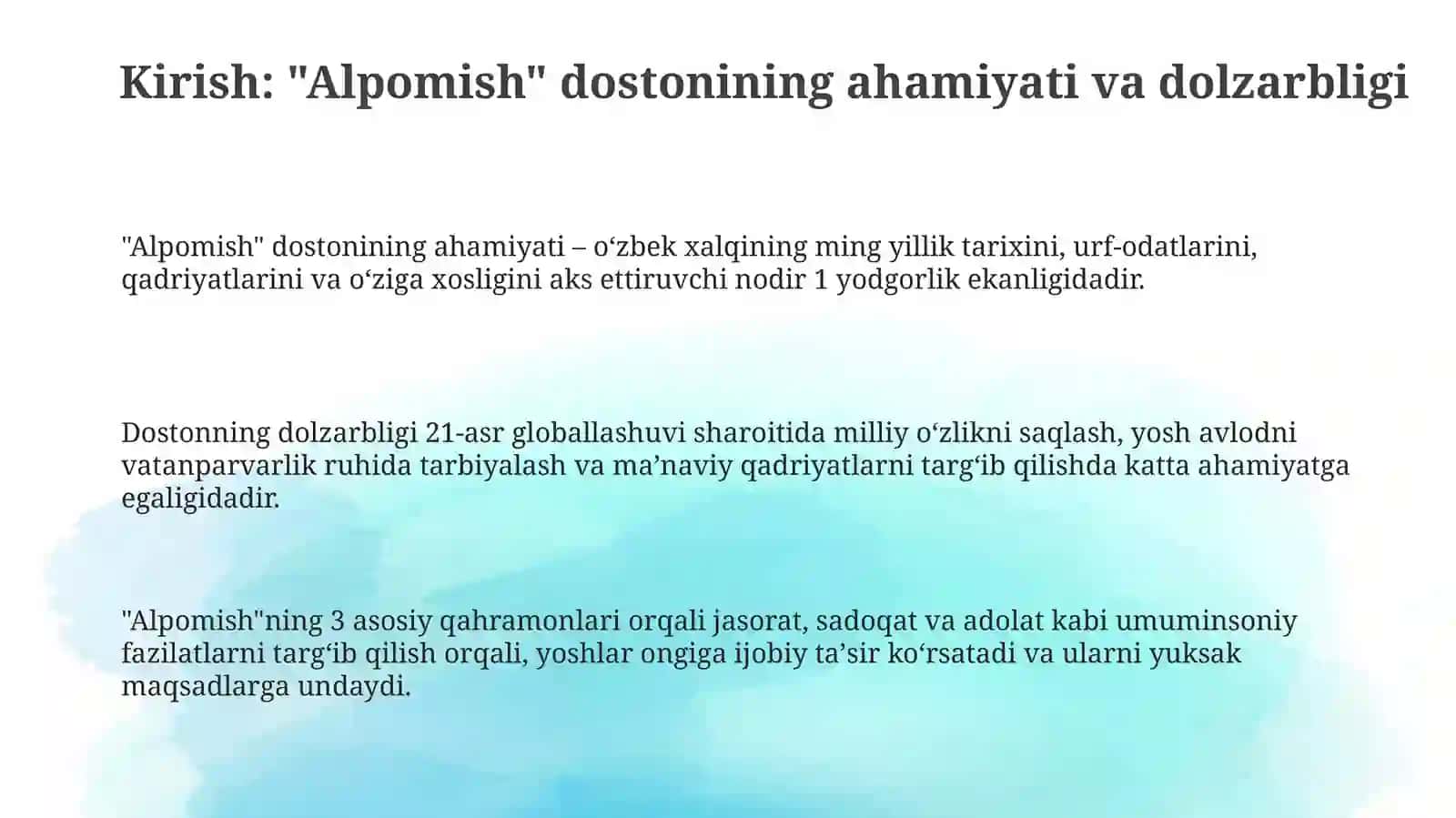 Kirish: "Alpomish" dostonining ahamiyati va dolzarbligi

"Alpomish" dostonining ahamiyati – o‘zbek xalqining ming yillik tarixini, urf-odatlarini, qadriyatlarini va o‘ziga xosligini aks ettiruvchi nodir 1 yodgorlik ekanligidadir.

Dostonning dolzarbligi 21-asr globallashuvi sharoitida milliy o‘zlikni saqlash, yosh avlodni vatanparvarlik ruhida tarbiyalash va ma’naviy qadriyatlarni targ‘ib qilishda katta ahamiyatga egaligidadir.

"Alpomish"ning 3 asosiy qahramonlari orqali jasorat, sadoqat va adolat kabi umuminsoniy fazilatlarni targ‘ib qilish orqali, yoshlar ongiga ijobiy ta’sir ko‘rsatadi va ularni yuksak maqsadlarga undaydi.